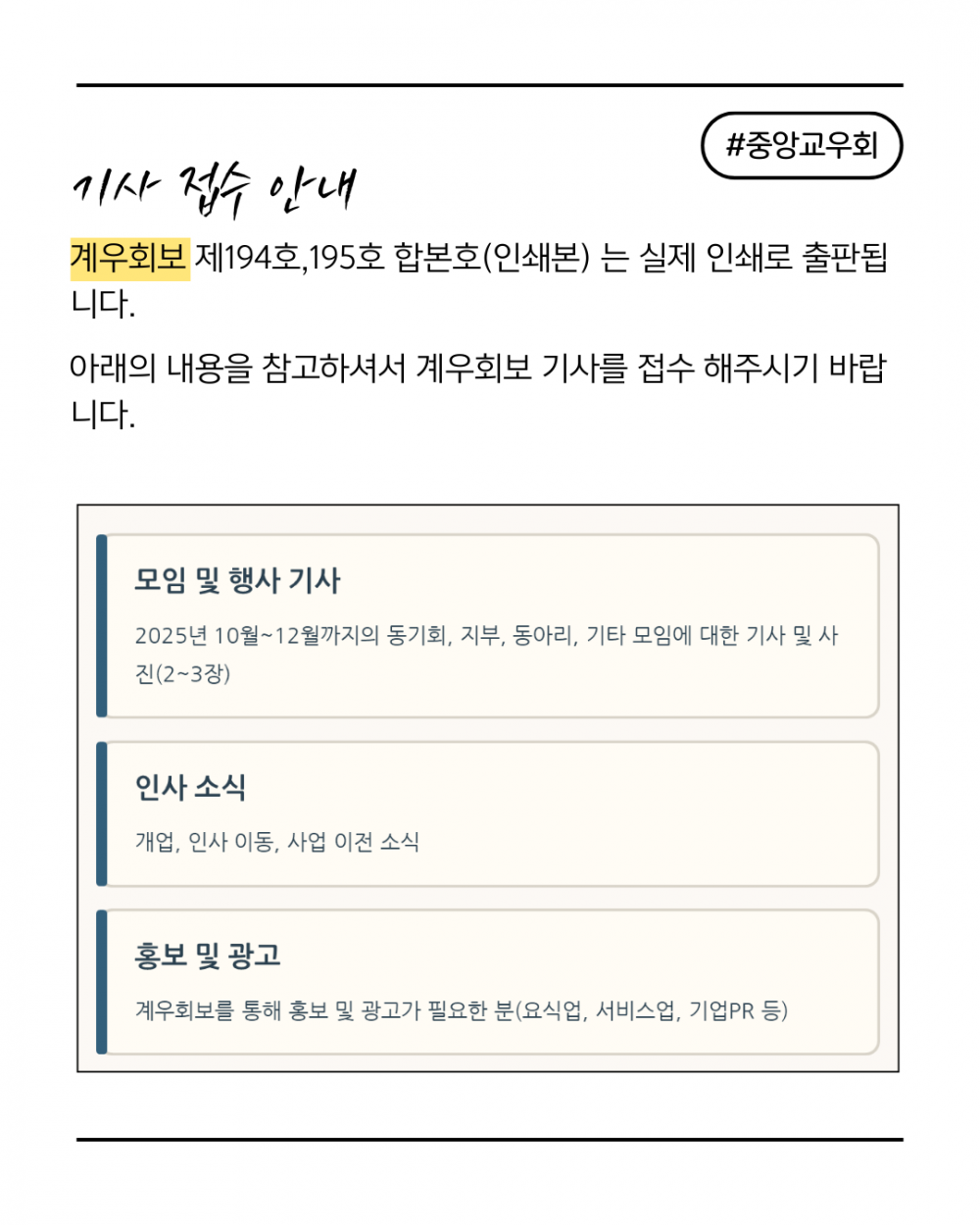 #중앙교우회

기사 접수 안내

계우회보 제194호,195호 합본호(인쇄본) 는 실제 인쇄로 출판됩니다.

아래의 내용을 참고하셔서 계우회보 기사를 접수 해주시기 바랍니다.

모임 및 행사 기사

2025년 10월~12월까지의 동기회, 지부, 동아리, 기타 모임에 대한 기사 및 사진(2~3장)

인사 소식

개업, 인사 이동, 사업 이전 소식

홍보 및 광고

계우회보를 통해 홍보 및 광고가 필요한 분(요식업, 서비스업, 기업PR 등)